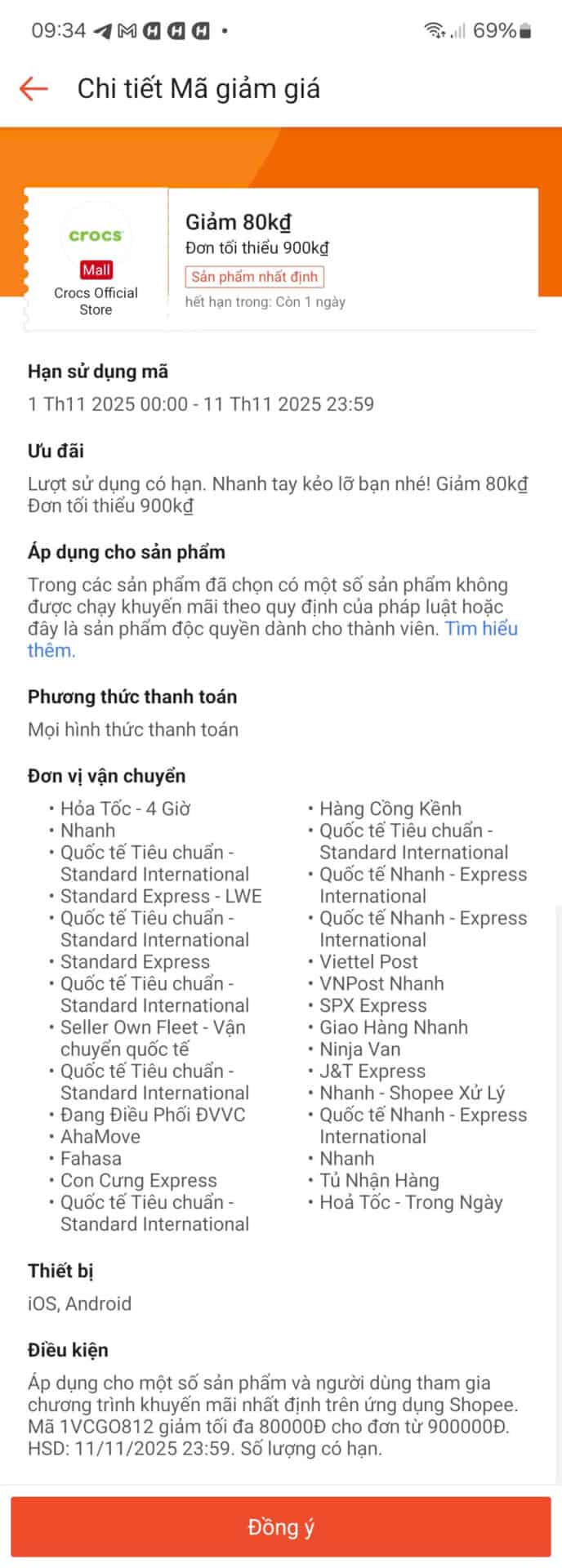 09:34 69%

Chi tiết Mã giảm giá

crocs
Mall
Crocs Official Store

Giảm 80kđ
Đơn tối thiểu 900kđ
Sản phẩm nhất định
hết hạn trong: Còn 1 ngày

Hạn sử dụng mã
1 Th11 2025 00:00 - 11 Th11 2025 23:59

Ưu đãi
Lượt sử dụng có hạn. Nhanh tay kẻo lỡ bạn nhé! Giảm 80kđ Đơn tối thiểu 900kđ

Áp dụng cho sản phẩm
Trong các sản phẩm đã chọn có một số sản phẩm không được chạy khuyến mãi theo quy định của pháp luật hoặc đây là sản phẩm độc quyền dành cho thành viên. Tìm hiểu thêm.

Phương thức thanh toán
Mọi hình thức thanh toán

Đơn vị vận chuyển
• Hỏa Tốc - 4 Giờ
• Nhanh
• Quốc tế Tiêu chuẩn - Standard International
• Standard Express - LWE
• Quốc tế Tiêu chuẩn - Standard International
• Standard Express
• Quốc tế Tiêu chuẩn - Standard International
• Seller Own Fleet - Vận chuyển quốc tế
• Quốc tế Tiêu chuẩn - Standard International
• Đang Điều Phối ĐVVC
• AhaMove
• Fahasa
• Con Cưng Express
• Quốc tế Tiêu chuẩn - Standard International

• Hàng Cồng Kềnh
• Quốc tế Tiêu chuẩn - Standard International
• Quốc tế Nhanh - Express International
• Quốc tế Nhanh - Express International
• Viettel Post
• VNPost Nhanh
• SPX Express
• Giao Hàng Nhanh
• Ninja Van
• J&T Express
• Nhanh - Shopee Xử Lý
• Quốc tế Nhanh - Express International
• Nhanh
• Tủ Nhận Hàng
• Hoả Tốc - Trong Ngày

Thiết bị
iOS, Android

Điều kiện
Áp dụng cho một số sản phẩm và người dùng tham gia chương trình khuyến mãi nhất định trên ứng dụng Shopee. Mã 1VCGO812 giảm tối đa 80000Đ cho đơn từ 900000Đ. HSD: 11/11/2025 23:59. Số lượng có hạn.

Đồng ý